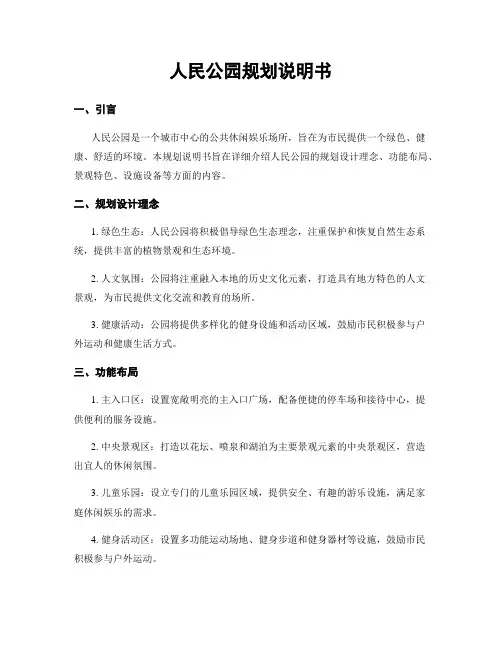 人民公园规划说明书

一、引言

人民公园是一个城市中心的公共休闲娱乐场所，旨在为市民提供一个绿色、健康、舒适的环境。本规划说明书旨在详细介绍人民公园的规划设计理念、功能布局、景观特色、设施设备等方面的内容。

二、规划设计理念

1. 绿色生态：人民公园将积极倡导绿色生态理念，注重保护和恢复自然生态系统，提供丰富的植物景观和生态环境。

2. 人文氛围：公园将注重融入本地的历史文化元素，打造具有地方特色的人文景观，为市民提供文化交流和教育的场所。

3. 健康活动：公园将提供多样化的健身设施和活动区域，鼓励市民积极参与户外运动和健康生活方式。

三、功能布局

1. 主入口区：设置宽敞明亮的主入口广场，配备便捷的停车场和接待中心，提供便利的服务设施。

2. 中央景观区：打造以花坛、喷泉和湖泊为主要景观元素的中央景观区，营造出宜人的休闲氛围。

3. 儿童乐园：设立专门的儿童乐园区域，提供安全、有趣的游乐设施，满足家庭休闲娱乐的需求。

4. 健身活动区：设置多功能运动场地、健身步道和健身器材等设施，鼓励市民积极参与户外运动。